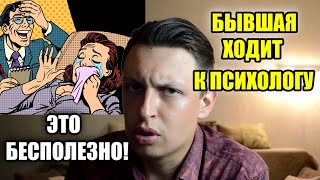 БЫВШАЯ ХОДИТ К ПСИХОЛОГУ

ЭТО БЕСПОЛЕЗНО!